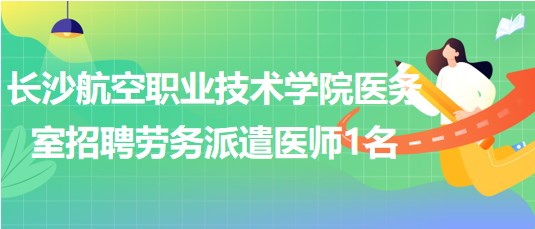 长沙航空职业技术学院医务室招聘劳务派遣医师1名